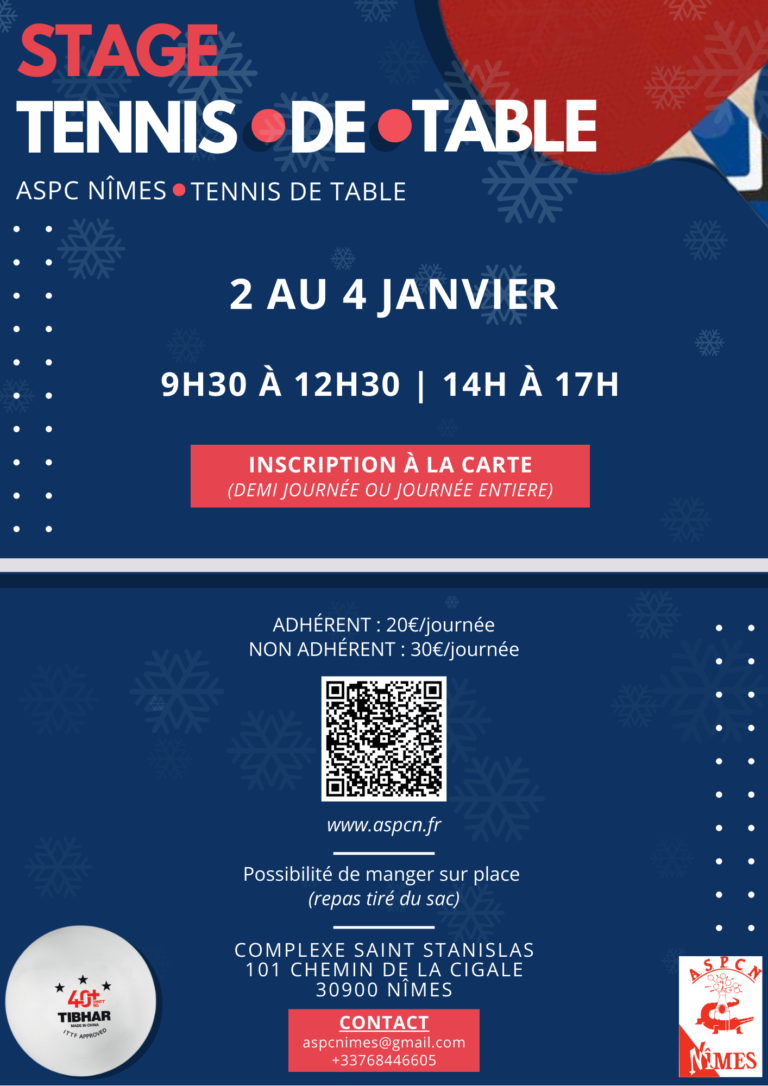 STAGE

TENNIS • DE • TABLE

ASPC NÎMES • TENNIS DE TABLE

2 AU 4 JANVIER

9H30 À 12H30 | 14H À 17H

INSCRIPTION À LA CARTE
(DEMI JOURNÉE OU JOURNÉE ENTIERE)

ADHÉRENT : 20€/journée
NON ADHÉRENT : 30€/journée

www.aspcn.fr

Possibilité de manger sur place
(repas tiré du sac)

COMPLEXE SAINT STANISLAS
101 CHEMIN DE LA CIGALE
30900 NÎMES

CONTACT
aspcnimes@gmail.com
+33768446605

40+
TIBHAR
MADE IN CHINA
ITTF APPROVED

ASPCN
NÎMES